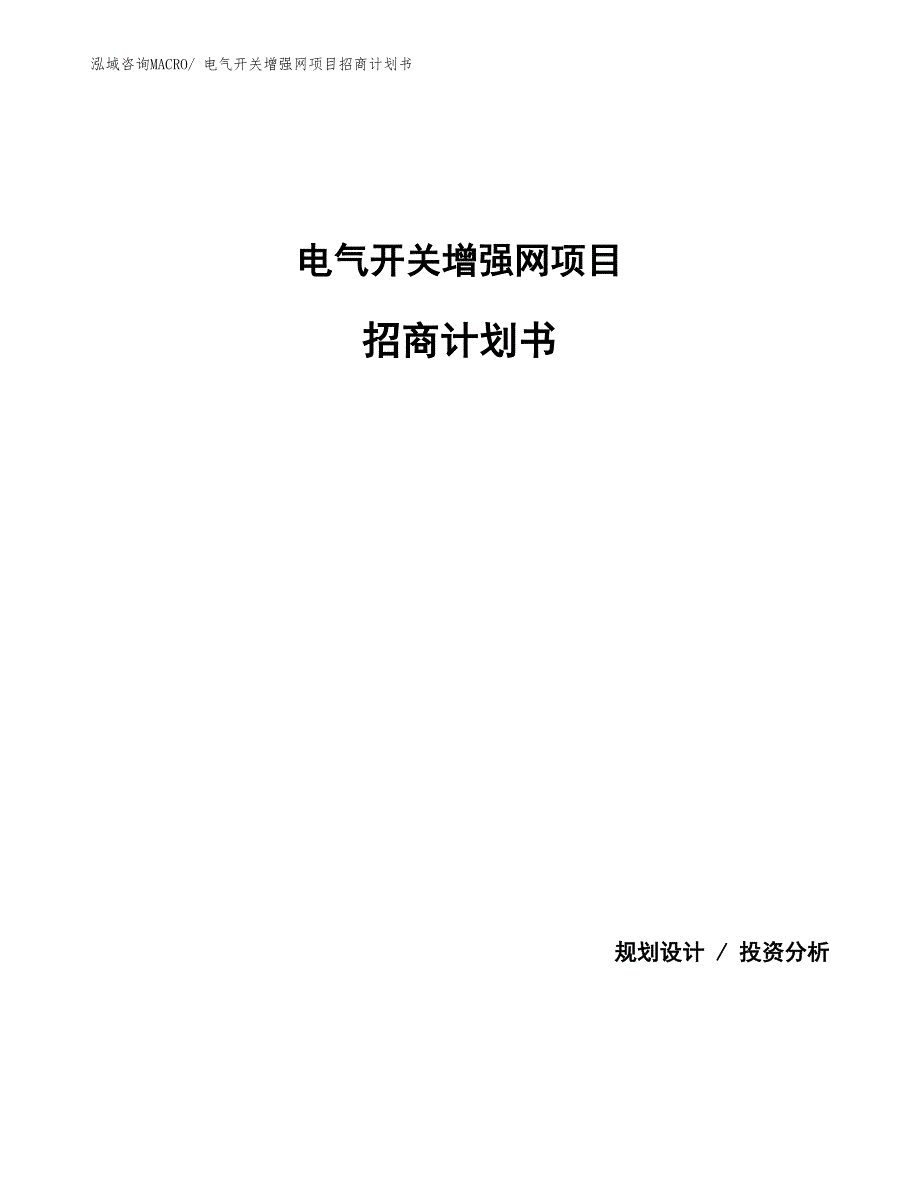 泓域咨询MACRO/ 电气开关增强网项目招商计划书

电气开关增强网项目

招商计划书

规划设计 / 投资分析